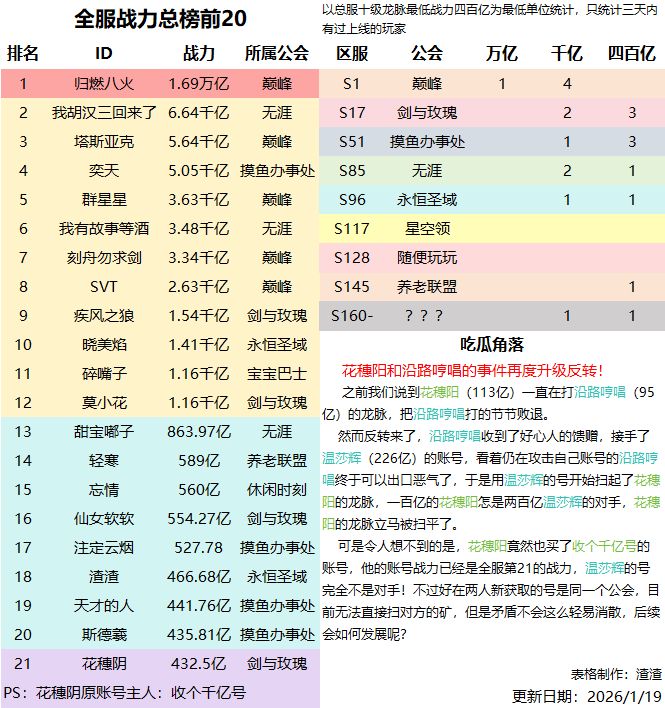 全服战力总榜前20

| 排名 | ID | 战力 | 所属公会 |
|---|---|---|---|
| 1 | 归燃八火 | 1.69万亿 | 巅峰 |
| 2 | 我胡汉三回来了 | 6.64千亿 | 无涯 |
| 3 | 塔斯亚克 | 5.64千亿 | 巅峰 |
| 4 | 奕天 | 5.05千亿 | 摸鱼办事处 |
| 5 | 群星星 | 3.63千亿 | 巅峰 |
| 6 | 我有故事等酒 | 3.48千亿 | 无涯 |
| 7 | 刻舟勿求剑 | 3.34千亿 | 巅峰 |
| 8 | SVT | 2.63千亿 | 巅峰 |
| 9 | 疾风之狼 | 1.54千亿 | 剑与玫瑰 |
| 10 | 晓美焰 | 1.41千亿 | 永恒圣域 |
| 11 | 碎嘴子 | 1.16千亿 | 宝宝巴士 |
| 12 | 莫小花 | 1.16千亿 | 剑与玫瑰 |
| 13 | 甜宝嘟子 | 863.97亿 | 无涯 |
| 14 | 轻寒 | 589亿 | 养老联盟 |
| 15 | 忘情 | 560亿 | 休闲时刻 |
| 16 | 仙女软软 | 554.27亿 | 剑与玫瑰 |
| 17 | 注定云烟 | 527.78 | 摸鱼办事处 |
| 18 | 渣渣 | 466.68亿 | 永恒圣域 |
| 19 | 天才的人 | 441.76亿 | 摸鱼办事处 |
| 20 | 斯德羲 | 435.81亿 | 摸鱼办事处 |
| 21 | 花穗阴 | 432.5亿 | 剑与玫瑰 |

PS：花穗阴原账号主人：收个千亿号

以总服十级龙脉最低战力四百亿为最低单位统计，只统计三天内有过上线的玩家

| 区服 | 公会 | 万亿 | 千亿 | 四百亿 |
|---|---|---|---|---|
| S1 | 巅峰 | 1 | 4 | |
| S17 | 剑与玫瑰 | | 2 | 3 |
| S51 | 摸鱼办事处 | | 1 | 3 |
| S85 | 无涯 | | 2 | 1 |
| S96 | 永恒圣域 | | 1 | 1 |
| S117 | 星空领 | | | |
| S128 | 随便玩玩 | | | |
| S145 | 养老联盟 | | | 1 |
| S160- | ？？？ | | 1 | 1 |

吃瓜角落

花穗阳和沿路哼唱的事件再度升级反转！

之前我们说到花穗阳（113亿）一直在打沿路哼唱（95亿）的龙脉，把沿路哼唱打的节节败退。

然而反转来了，沿路哼唱收到了好心人的馈赠，接手了温莎辉（226亿）的账号，看着仍在攻击自己账号的沿路哼唱终于可以出口恶气了，于是用温莎辉的号开始扫起了花穗阳的龙脉，一百亿的花穗阳怎是两百亿温莎辉的对手，花穗阳的龙脉立马被扫平了。

可是令人想不到的是，花穗阳竟然也买了收个千亿号的账号，他的账号战力已经是全服第21的战力，温莎辉的号完全不是对手！不过好在两人新获取的号是同一个公会，目前无法直接扫对方的矿，但是矛盾不会这么轻易消散，后续会如何发展呢？

表格制作：渣渣
更新日期：2026/1/19